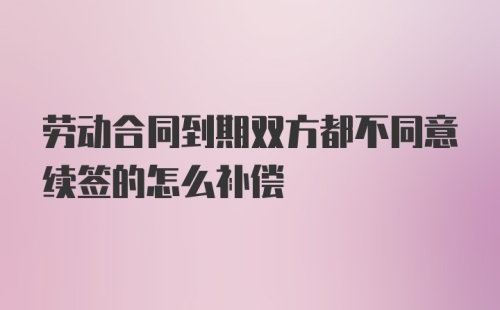 劳动合同到期双方都不同意续签的怎么补偿